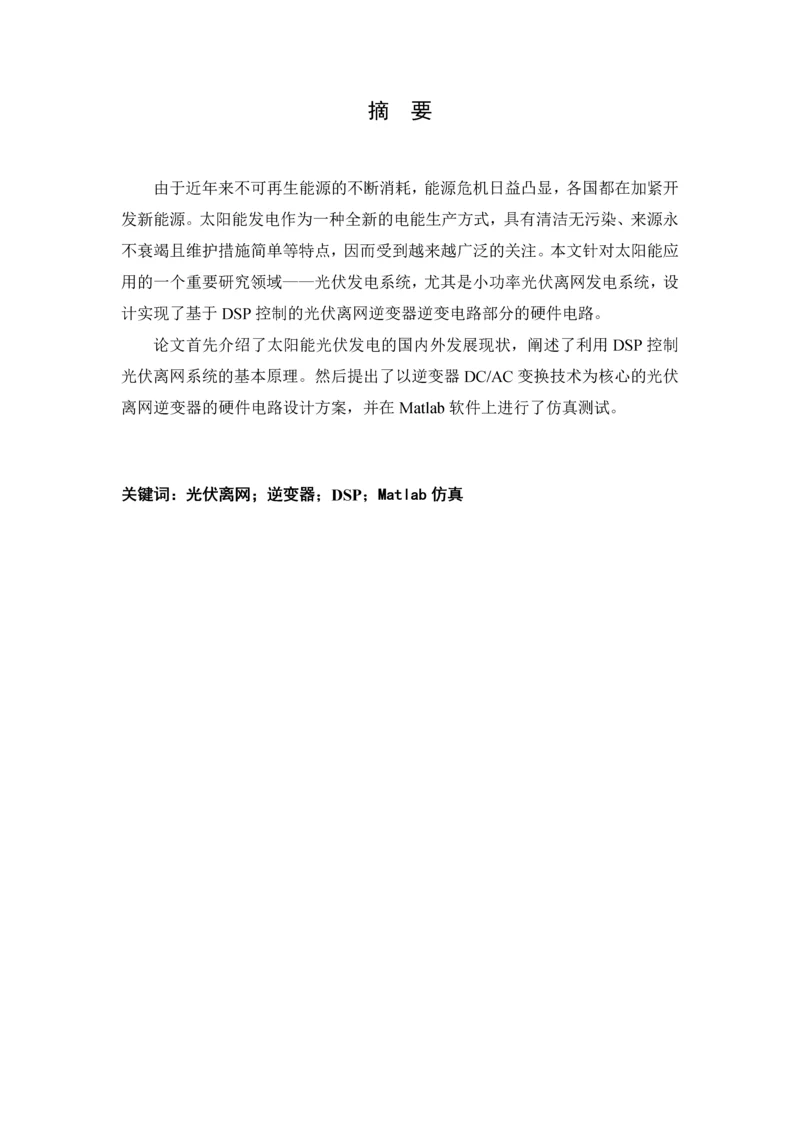 摘　要

由于近年来不可再生能源的不断消耗，能源危机日益凸显，各国都在加紧开发新能源。太阳能发电作为一种全新的电能生产方式，具有清洁无污染、来源永不衰竭且维护措施简单等特点，因而受到越来越广泛的关注。本文针对太阳能应用的一个重要研究领域——光伏发电系统，尤其是小功率光伏离网发电系统，设计实现了基于 DSP 控制的光伏离网逆变器逆变电路部分的硬件电路。

论文首先介绍了太阳能光伏发电的国内外发展现状，阐述了利用 DSP 控制光伏离网系统的基本原理。然后提出了以逆变器 DC/AC 变换技术为核心的光伏离网逆变器的硬件电路设计方案，并在 Matlab 软件上进行了仿真测试。

关键词：光伏离网；逆变器；DSP；Matlab 仿真